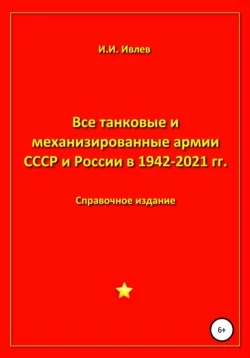 И.И. Ивлев

Все танковые и механизированные армии СССР и России в 1942-2021 гг.

Справочное издание

6+